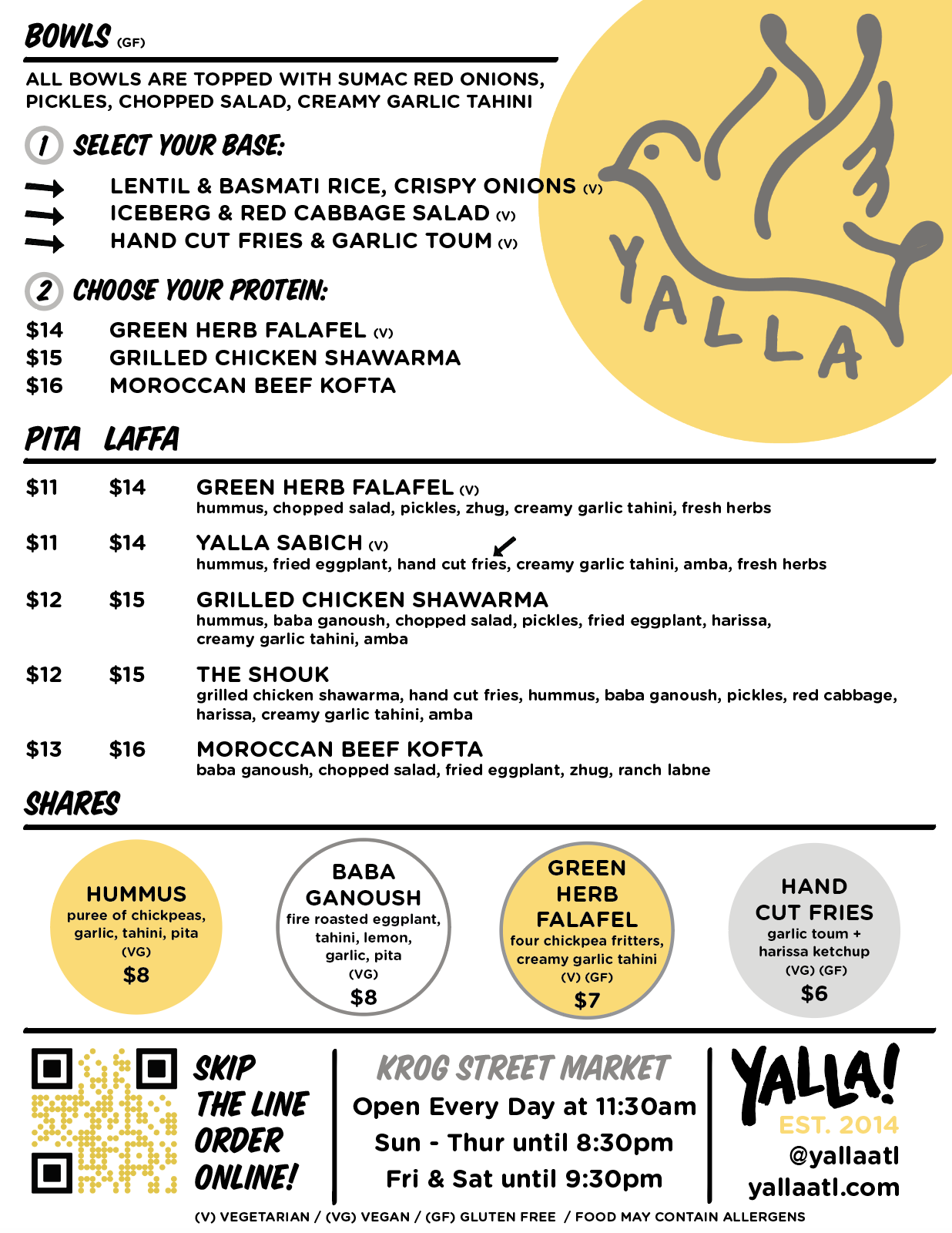 BOWLS (GF)

ALL BOWLS ARE TOPPED WITH SUMAC RED ONIONS, PICKLES, CHOPPED SALAD, CREAMY GARLIC TAHINI

1 SELECT YOUR BASE:

LENTIL & BASMATI RICE, CRISPY ONIONS (V)
ICEBERG & RED CABBAGE SALAD (V)
HAND CUT FRIES & GARLIC TOUM (V)

2 CHOOSE YOUR PROTEIN:

$14 GREEN HERB FALAFEL (V)
$15 GRILLED CHICKEN SHAWARMA
$16 MOROCCAN BEEF KOFTA

YALLA

PITA LAFFA

$11 $14 GREEN HERB FALAFEL (V)
hummus, chopped salad, pickles, zhug, creamy garlic tahini, fresh herbs

$11 $14 YALLA SABICH (V)
hummus, fried eggplant, hand cut fries, creamy garlic tahini, amba, fresh herbs

$12 $15 GRILLED CHICKEN SHAWARMA
hummus, baba ganoush, chopped salad, pickles, fried eggplant, harissa, creamy garlic tahini, amba

$12 $15 THE SHOUK
grilled chicken shawarma, hand cut fries, hummus, baba ganoush, pickles, red cabbage, harissa, creamy garlic tahini, amba

$13 $16 MOROCCAN BEEF KOFTA
baba ganoush, chopped salad, fried eggplant, zhug, ranch labne

SHARES

HUMMUS
puree of chickpeas, garlic, tahini, pita
(VG)
$8

BABA GANOUSH
fire roasted eggplant, tahini, lemon, garlic, pita
(VG)
$8

GREEN HERB FALAFEL
four chickpea fritters, creamy garlic tahini
(V) (GF)
$7

HAND CUT FRIES
garlic toum + harissa ketchup
(VG) (GF)
$6

SKIP THE LINE ORDER ONLINE!

KROG STREET MARKET
Open Every Day at 11:30am
Sun - Thur until 8:30pm
Fri & Sat until 9:30pm

YALLA!
EST. 2014
@yallaatl
yallaatl.com

(V) VEGETARIAN / (VG) VEGAN / (GF) GLUTEN FREE / FOOD MAY CONTAIN ALLERGENS